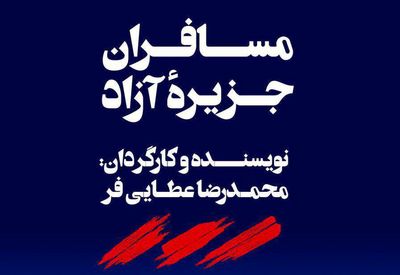 مسافران
جزیرهٔ آزاد

نویسنده و کارگردان:
محمدرضا عطایی فر